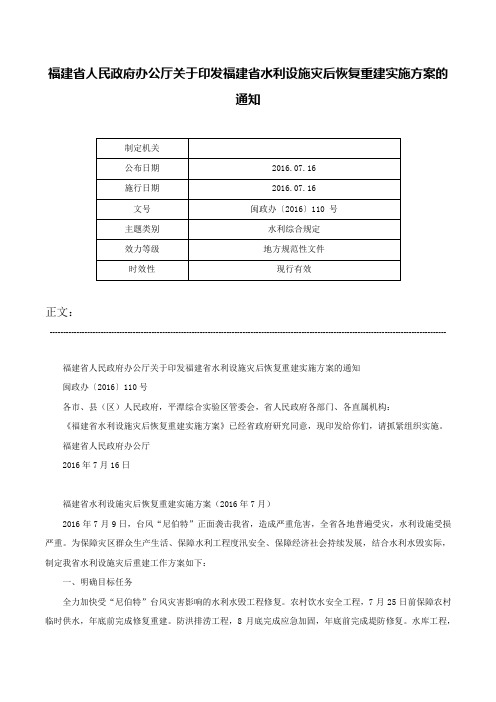 福建省人民政府办公厅关于印发福建省水利设施灾后恢复重建实施方案的通知

| 制定机关 | |
|---|---|
| 公布日期 | 2016.07.16 |
| 施行日期 | 2016.07.16 |
| 文号 | 闽政办〔2016〕110 号 |
| 主题类别 | 水利综合规定 |
| 效力等级 | 地方规范性文件 |
| 时效性 | 现行有效 |

正文：

福建省人民政府办公厅关于印发福建省水利设施灾后恢复重建实施方案的通知

闽政办〔2016〕110 号

各市、县（区）人民政府，平潭综合实验区管委会，省人民政府各部门、各直属机构：

《福建省水利设施灾后恢复重建实施方案》已经省政府研究同意，现印发给你们，请抓紧组织实施。

福建省人民政府办公厅

2016 年 7 月 16 日

福建省水利设施灾后恢复重建实施方案（2016 年 7 月）

2016 年 7 月 9 日，台风“尼伯特”正面袭击我省，造成严重危害，全省各地普遍受灾，水利设施受损严重。为保障灾区群众生产生活、保障水利工程度汛安全、保障经济社会持续发展，结合水利水毁实际，制定我省水利设施灾后重建工作方案如下：

一、明确目标任务

全力加快受“尼伯特”台风灾害影响的水利水毁工程修复。农村饮水安全工程，7 月 25 日前保障农村临时供水，年底前完成修复重建。防洪排涝工程，8 月底完成应急加固，年底前完成堤防修复。水库工程，